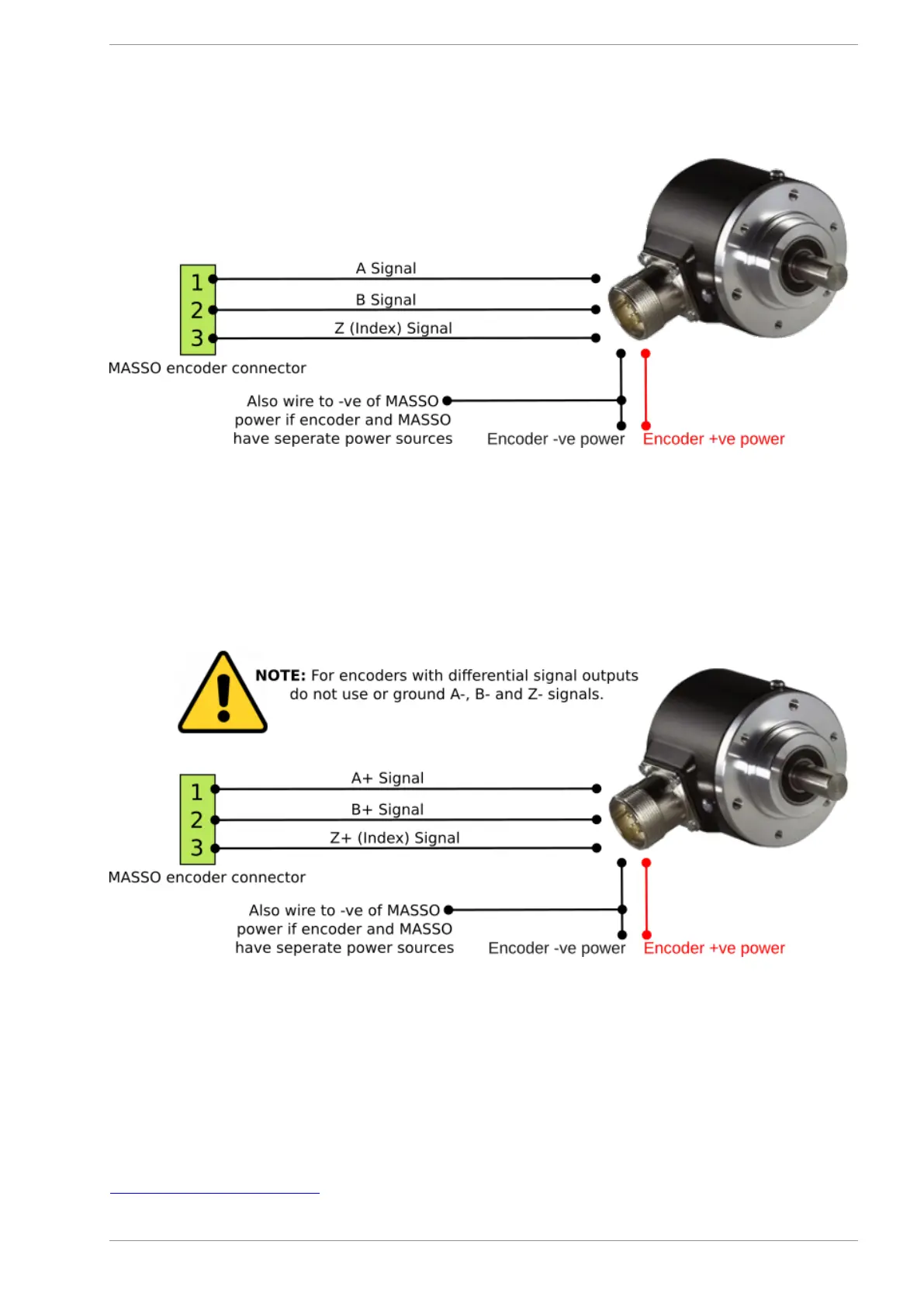 1
2
3

A Signal

B Signal

Z (Index) Signal

MASSO encoder connector

Also wire to -ve of MASSO power if encoder and MASSO have seperate power sources

Encoder -ve power

Encoder +ve power

NOTE: For encoders with differential signal outputs do not use or ground A-, B- and Z- signals.

1
2
3

A+ Signal

B+ Signal

Z+ (Index) Signal

MASSO encoder connector

Also wire to -ve of MASSO power if encoder and MASSO have seperate power sources

Encoder -ve power

Encoder +ve power